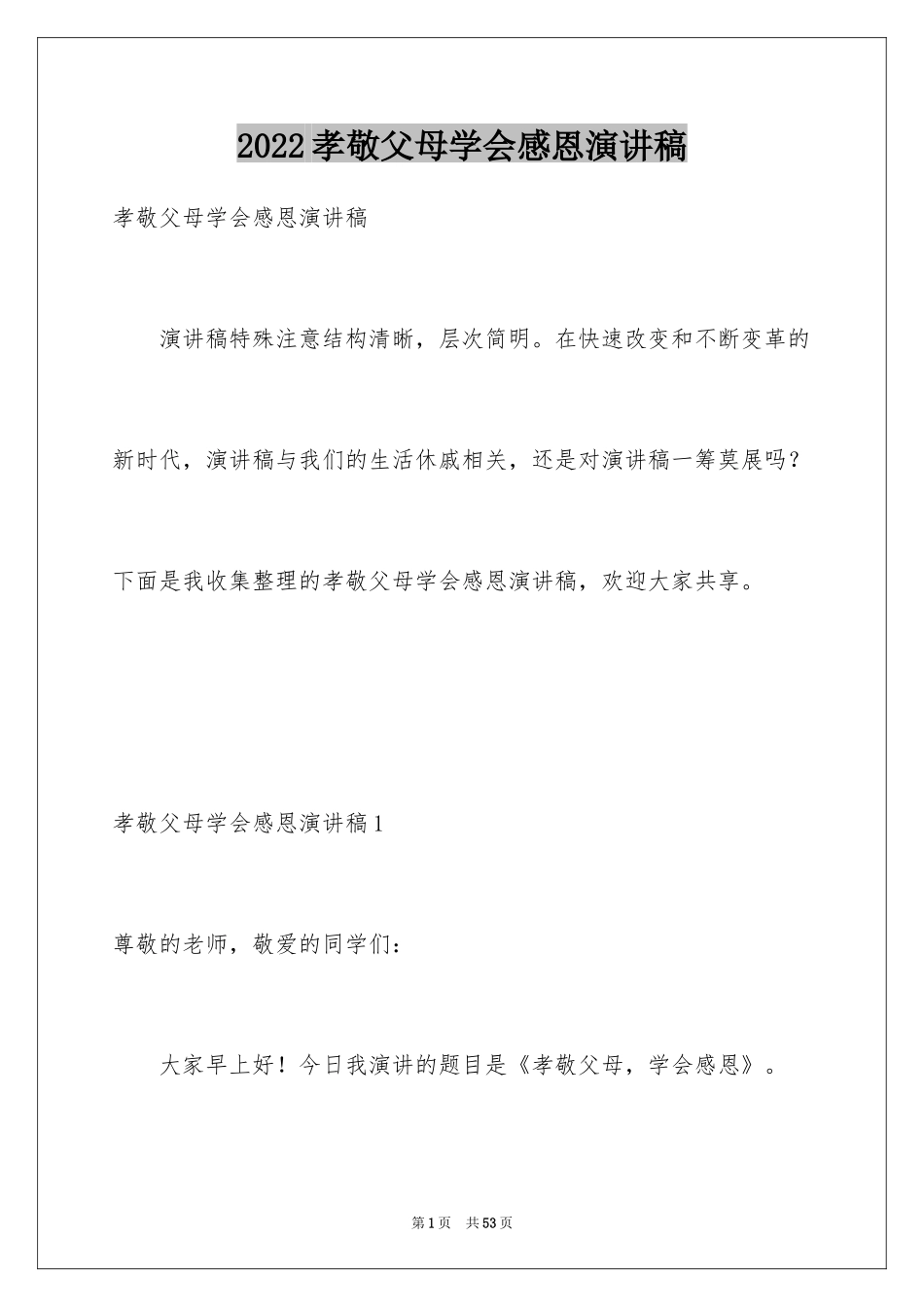 2022孝敬父母学会感恩演讲稿

孝敬父母学会感恩演讲稿

演讲稿特殊注意结构清晰，层次简明。在快速改变和不断变革的新时代，演讲稿与我们的生活休戚相关，还是对演讲稿一筹莫展吗？下面是我收集整理的孝敬父母学会感恩演讲稿，欢迎大家共享。

孝敬父母学会感恩演讲稿1

尊敬的老师，敬爱的同学们：

大家早上好！今日我演讲的题目是《孝敬父母，学会感恩》。

第1页 共53页